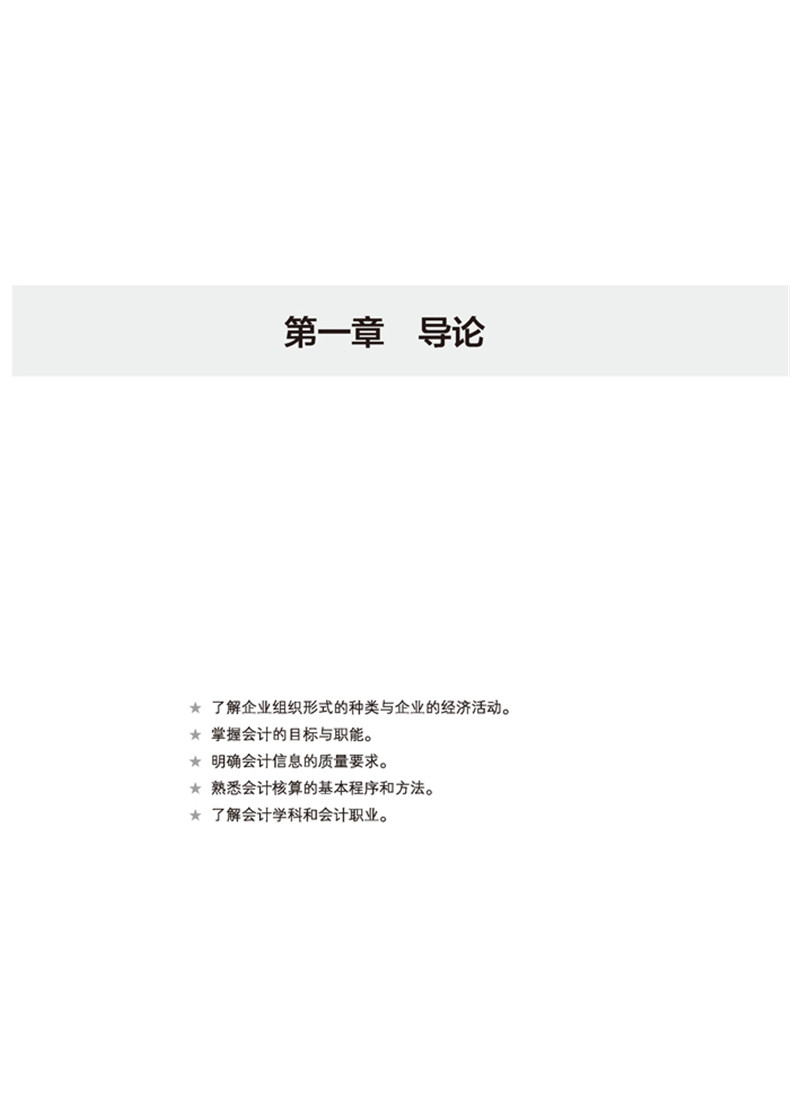 第一章 导论

★ 了解企业组织形式的种类与企业的经济活动。
★ 掌握会计的目标与职能。
★ 明确会计信息的质量要求。
★ 熟悉会计核算的基本程序和方法。
★ 了解会计学科和会计职业。